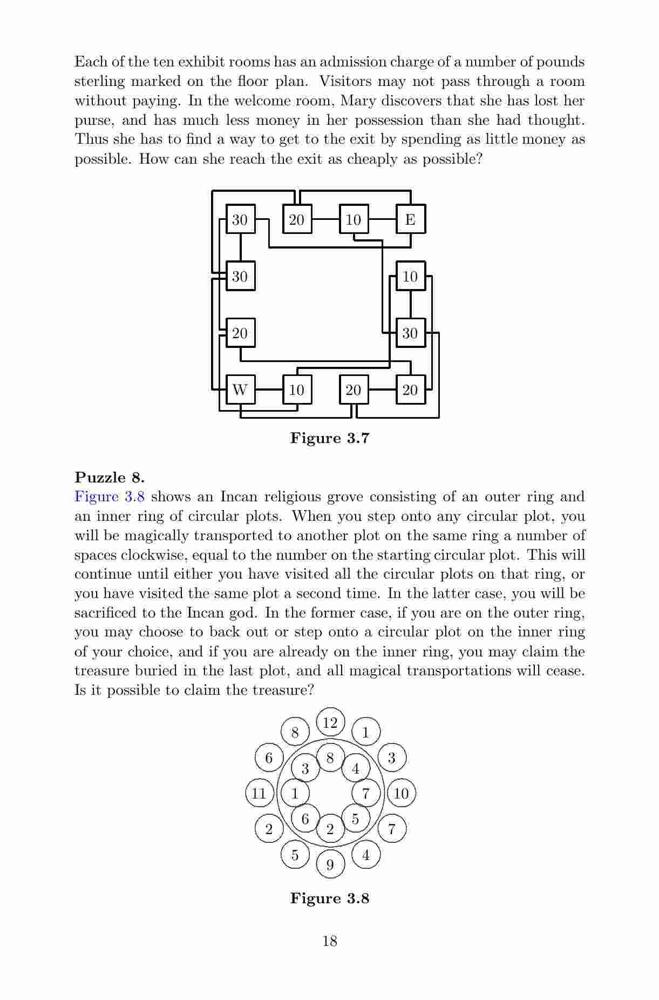 Each of the ten exhibit rooms has an admission charge of a number of pounds sterling marked on the floor plan. Visitors may not pass through a room without paying. In the welcome room, Mary discovers that she has lost her purse, and has much less money in her possession than she had thought. Thus she has to find a way to get to the exit by spending as little money as possible. How can she reach the exit as cheaply as possible?

30 20 10 E
30 10
20 30
W 10 20 20

Figure 3.7

Puzzle 8.
Figure 3.8 shows an Incan religious grove consisting of an outer ring and an inner ring of circular plots. When you step onto any circular plot, you will be magically transported to another plot on the same ring a number of spaces clockwise, equal to the number on the starting circular plot. This will continue until either you have visited all the circular plots on that ring, or you have visited the same plot a second time. In the latter case, you will be sacrificed to the Incan god. In the former case, if you are on the outer ring, you may choose to back out or step onto a circular plot on the inner ring of your choice, and if you are already on the inner ring, you may claim the treasure buried in the last plot, and all magical transportations will cease. Is it possible to claim the treasure?

12 1 3 10 7 4 9 5 2 11 6 8
8 4 7 5 2 6 1 3

Figure 3.8

18